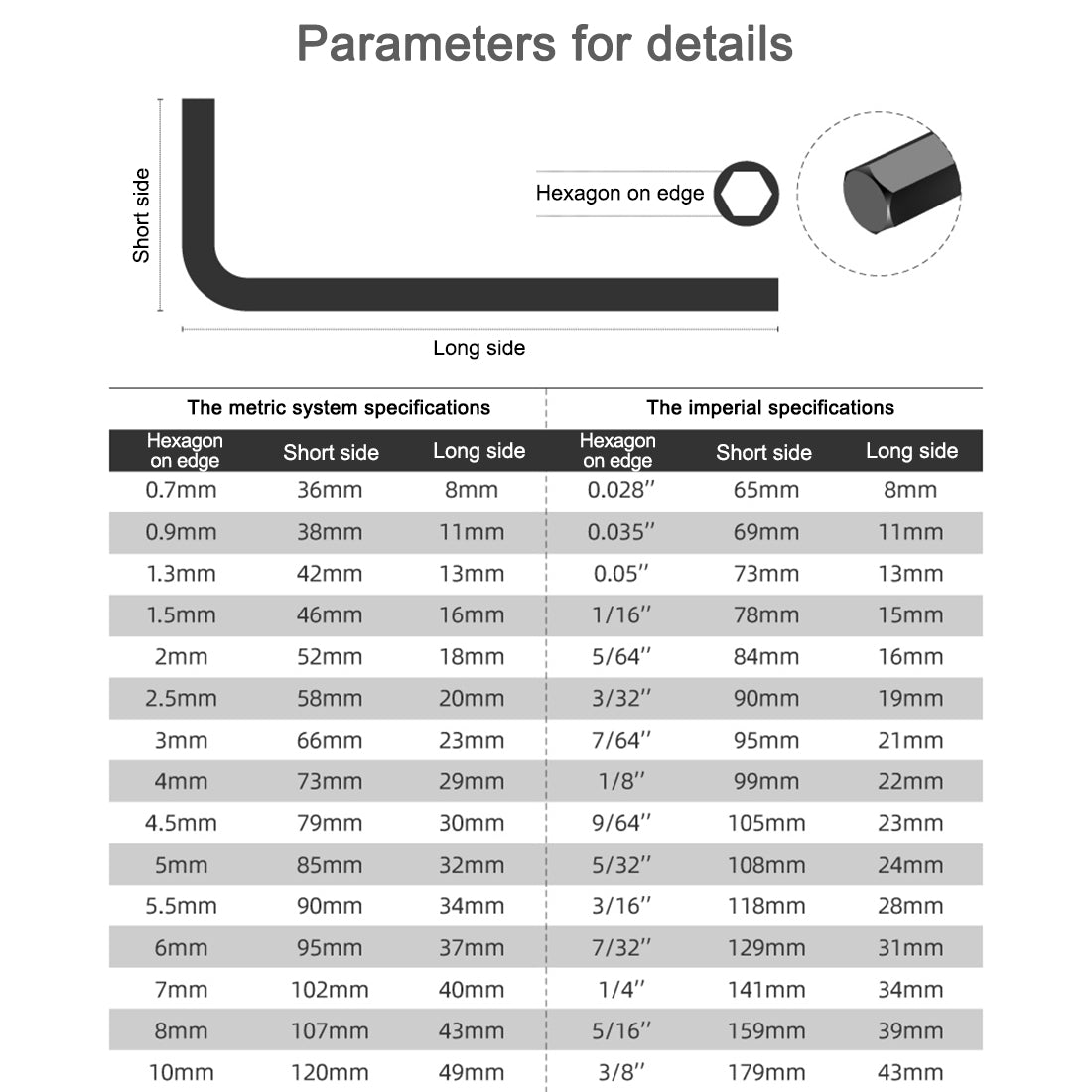 Parameters for details

Short side

Hexagon on edge

Long side

The metric system specifications

| Hexagon on edge | Short side | Long side |
|---|---|---|
| 0.7mm | 36mm | 8mm |
| 0.9mm | 38mm | 11mm |
| 1.3mm | 42mm | 13mm |
| 1.5mm | 46mm | 16mm |
| 2mm | 52mm | 18mm |
| 2.5mm | 58mm | 20mm |
| 3mm | 66mm | 23mm |
| 4mm | 73mm | 29mm |
| 4.5mm | 79mm | 30mm |
| 5mm | 85mm | 32mm |
| 5.5mm | 90mm | 34mm |
| 6mm | 95mm | 37mm |
| 7mm | 102mm | 40mm |
| 8mm | 107mm | 43mm |
| 10mm | 120mm | 49mm |

The imperial specifications

| Hexagon on edge | Short side | Long side |
|---|---|---|
| 0.028'' | 65mm | 8mm |
| 0.035'' | 69mm | 11mm |
| 0.05'' | 73mm | 13mm |
| 1/16'' | 78mm | 15mm |
| 5/64'' | 84mm | 16mm |
| 3/32'' | 90mm | 19mm |
| 7/64'' | 95mm | 21mm |
| 1/8'' | 99mm | 22mm |
| 9/64'' | 105mm | 23mm |
| 5/32'' | 108mm | 24mm |
| 3/16'' | 118mm | 28mm |
| 7/32'' | 129mm | 31mm |
| 1/4'' | 141mm | 34mm |
| 5/16'' | 159mm | 39mm |
| 3/8'' | 179mm | 43mm |